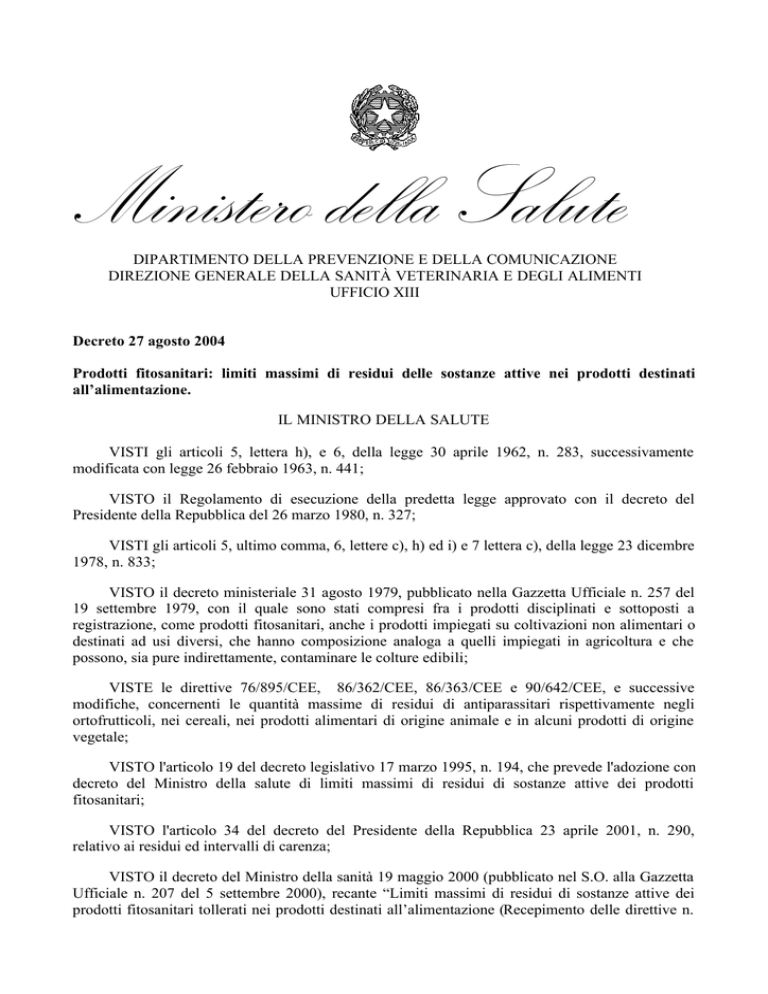 Ministero della Salute

DIPARTIMENTO DELLA PREVENZIONE E DELLA COMUNICAZIONE
DIREZIONE GENERALE DELLA SANITÀ VETERINARIA E DEGLI ALIMENTI
UFFICIO XIII

Decreto 27 agosto 2004

Prodotti fitosanitari: limiti massimi di residui delle sostanze attive nei prodotti destinati all'alimentazione.

IL MINISTRO DELLA SALUTE

VISTI gli articoli 5, lettera h), e 6, della legge 30 aprile 1962, n. 283, successivamente modificata con legge 26 febbraio 1963, n. 441;

VISTO il Regolamento di esecuzione della predetta legge approvato con il decreto del Presidente della Repubblica del 26 marzo 1980, n. 327;

VISTI gli articoli 5, ultimo comma, 6, lettere c), h) ed i) e 7 lettera c), della legge 23 dicembre 1978, n. 833;

VISTO il decreto ministeriale 31 agosto 1979, pubblicato nella Gazzetta Ufficiale n. 257 del 19 settembre 1979, con il quale sono stati compresi fra i prodotti disciplinati e sottoposti a registrazione, come prodotti fitosanitari, anche i prodotti impiegati su coltivazioni non alimentari o destinati ad usi diversi, che hanno composizione analoga a quelli impiegati in agricoltura e che possono, sia pure indirettamente, contaminare le colture edibili;

VISTE le direttive 76/895/CEE, 86/362/CEE, 86/363/CEE e 90/642/CEE, e successive modifiche, concernenti le quantità massime di residui di antiparassitari rispettivamente negli ortofrutticoli, nei cereali, nei prodotti alimentari di origine animale e in alcuni prodotti di origine vegetale;

VISTO l'articolo 19 del decreto legislativo 17 marzo 1995, n. 194, che prevede l'adozione con decreto del Ministro della salute di limiti massimi di residui di sostanze attive dei prodotti fitosanitari;

VISTO l'articolo 34 del decreto del Presidente della Repubblica 23 aprile 2001, n. 290, relativo ai residui ed intervalli di carenza;

VISTO il decreto del Ministro della sanità 19 maggio 2000 (pubblicato nel S.O. alla Gazzetta Ufficiale n. 207 del 5 settembre 2000), recante "Limiti massimi di residui di sostanze attive dei prodotti fitosanitari tollerati nei prodotti destinati all'alimentazione (Recepimento delle direttive n.